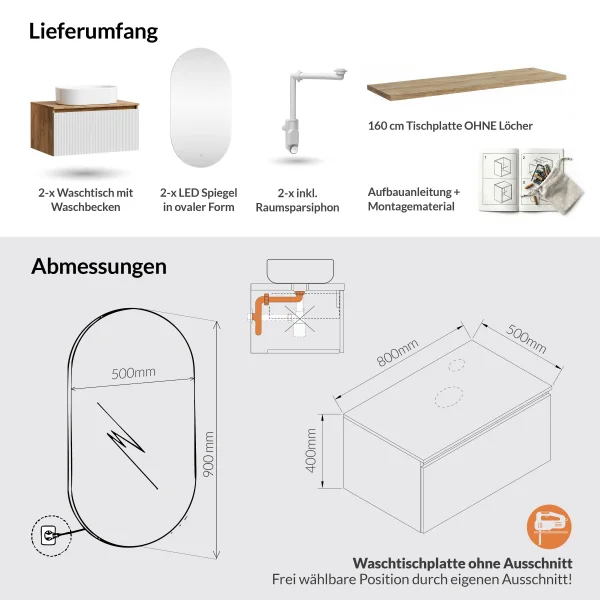 Lieferumfang

2-x Waschtisch mit Waschbecken

2-x LED Spiegel in ovaler Form

2-x inkl. Raumsparsiphon

160 cm Tischplatte OHNE Löcher

Aufbauanleitung + Montagematerial

Abmessungen

500mm

900 mm

800mm

500mm

400mm

Waschtischplatte ohne Ausschnitt
Frei wählbare Position durch eigenen Ausschnitt!